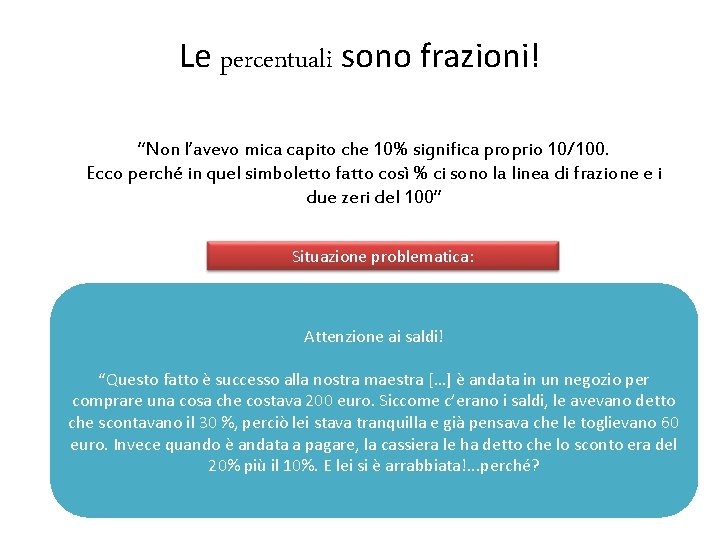 Le percentuali sono frazioni!

“Non l’avevo mica capito che 10% significa proprio 10/100. Ecco perché in quel simboletto fatto così % ci sono la linea di frazione e i due zeri del 100”

Situazione problematica:

Attenzione ai saldi!

“Questo fatto è successo alla nostra maestra […] è andata in un negozio per comprare una cosa che costava 200 euro. Siccome c’erano i saldi, le avevano detto che scontavano il 30 %, perciò lei stava tranquilla e già pensava che le toglievano 60 euro. Invece quando è andata a pagare, la cassiera le ha detto che lo sconto era del 20% più il 10%. E lei si è arrabbiata!...perché?